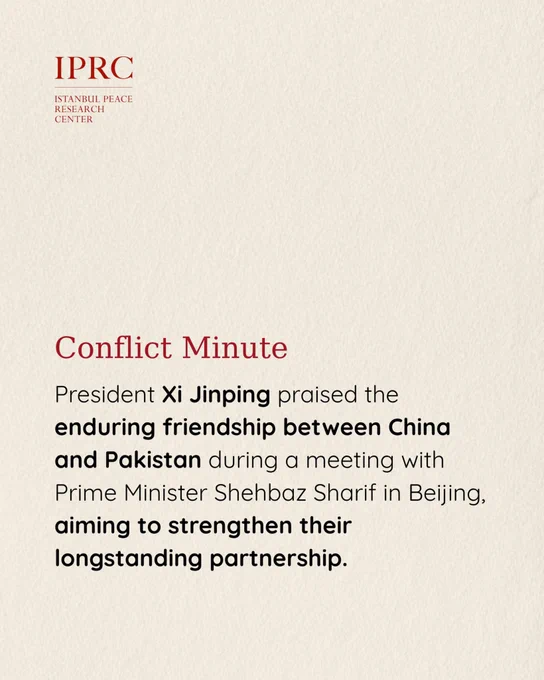 IPRC
ISTANBUL PEACE
RESEARCH
CENTER

Conflict Minute

President Xi Jinping praised the enduring friendship between China and Pakistan during a meeting with Prime Minister Shehbaz Sharif in Beijing, aiming to strengthen their longstanding partnership.